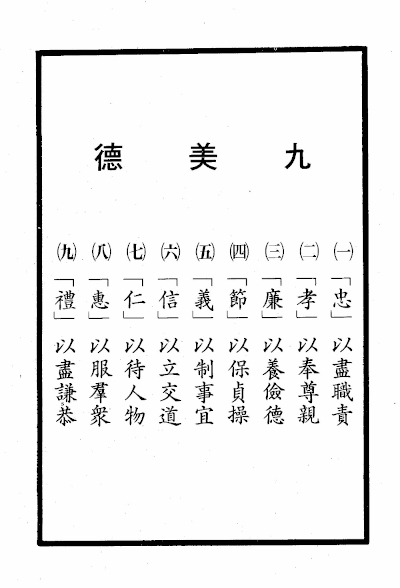 九美德

(一)「忠」以盡職責
(二)「孝」以奉尊親
(三)「廉」以養儉德
(四)「節」以保貞操
(五)「義」以制事宜
(六)「信」以立交道
(七)「仁」以待人物
(八)「惠」以服羣衆
(九)「禮」以盡謙恭